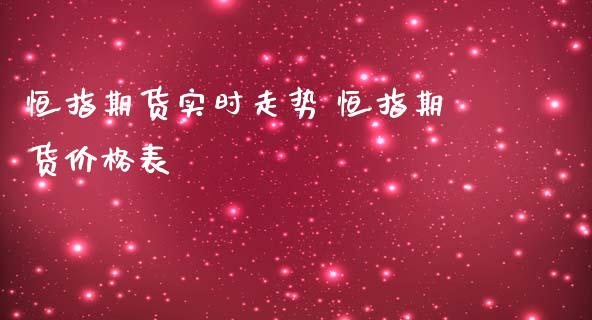 恒指期货实时走势 恒指期货价格表